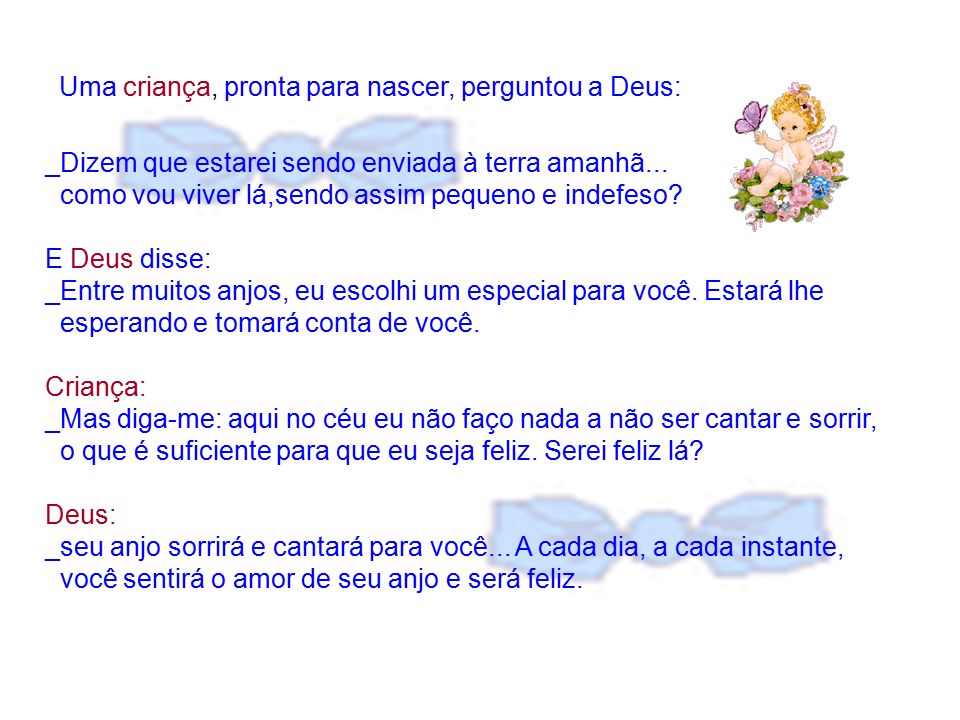 Uma criança, pronta para nascer, perguntou a Deus:

_Dizem que estarei sendo enviada à terra amanhã... como vou viver lá,sendo assim pequeno e indefeso?

E Deus disse:
_Entre muitos anjos, eu escolhi um especial para você. Estará lhe esperando e tomará conta de você.

Criança:
_Mas diga-me: aqui no céu eu não faço nada a não ser cantar e sorrir, o que é suficiente para que eu seja feliz. Serei feliz lá?

Deus:
_seu anjo sorrirá e cantará para você... A cada dia, a cada instante, você sentirá o amor de seu anjo e será feliz.